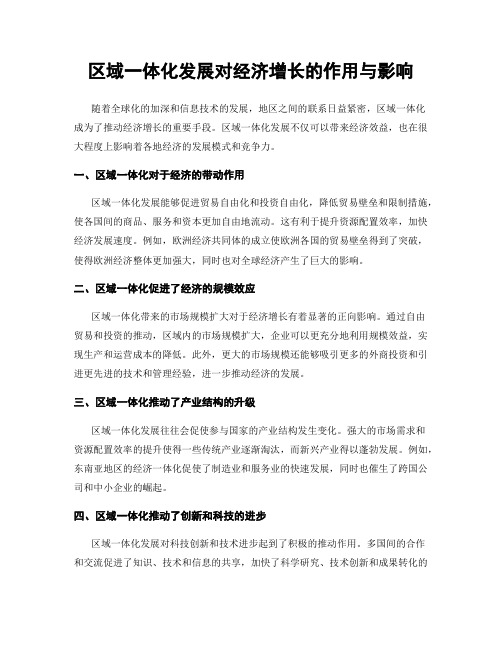 区域一体化发展对经济增长的作用与影响

随着全球化的加深和信息技术的发展，地区之间的联系日益紧密，区域一体化成为了推动经济增长的重要手段。区域一体化发展不仅可以带来经济效益，也在很大程度上影响着各地经济的发展模式和竞争力。

一、区域一体化对于经济的带动作用

区域一体化发展能够促进贸易自由化和投资自由化，降低贸易壁垒和限制措施，使各国间的商品、服务和资本更加自由地流动。这有利于提升资源配置效率，加快经济发展速度。例如，欧洲经济共同体的成立使欧洲各国的贸易壁垒得到了突破，使得欧洲经济整体更加强大，同时也对全球经济产生了巨大的影响。

二、区域一体化促进了经济的规模效应

区域一体化带来的市场规模扩大对于经济增长有着显著的正向影响。通过自由贸易和投资的推动，区域内的市场规模扩大，企业可以更充分地利用规模效益，实现生产和运营成本的降低。此外，更大的市场规模还能够吸引更多的外商投资和引进更先进的技术和管理经验，进一步推动经济的发展。

三、区域一体化推动了产业结构的升级

区域一体化发展往往会促使参与国家的产业结构发生变化。强大的市场需求和资源配置效率的提升使得一些传统产业逐渐淘汰，而新兴产业得以蓬勃发展。例如，东南亚地区的经济一体化促使了制造业和服务业的快速发展，同时也催生了跨国公司和中小企业的崛起。

四、区域一体化推动了创新和科技的进步

区域一体化发展对科技创新和技术进步起到了积极的推动作用。多国间的合作和交流促进了知识、技术和信息的共享，加快了科学研究、技术创新和成果转化的